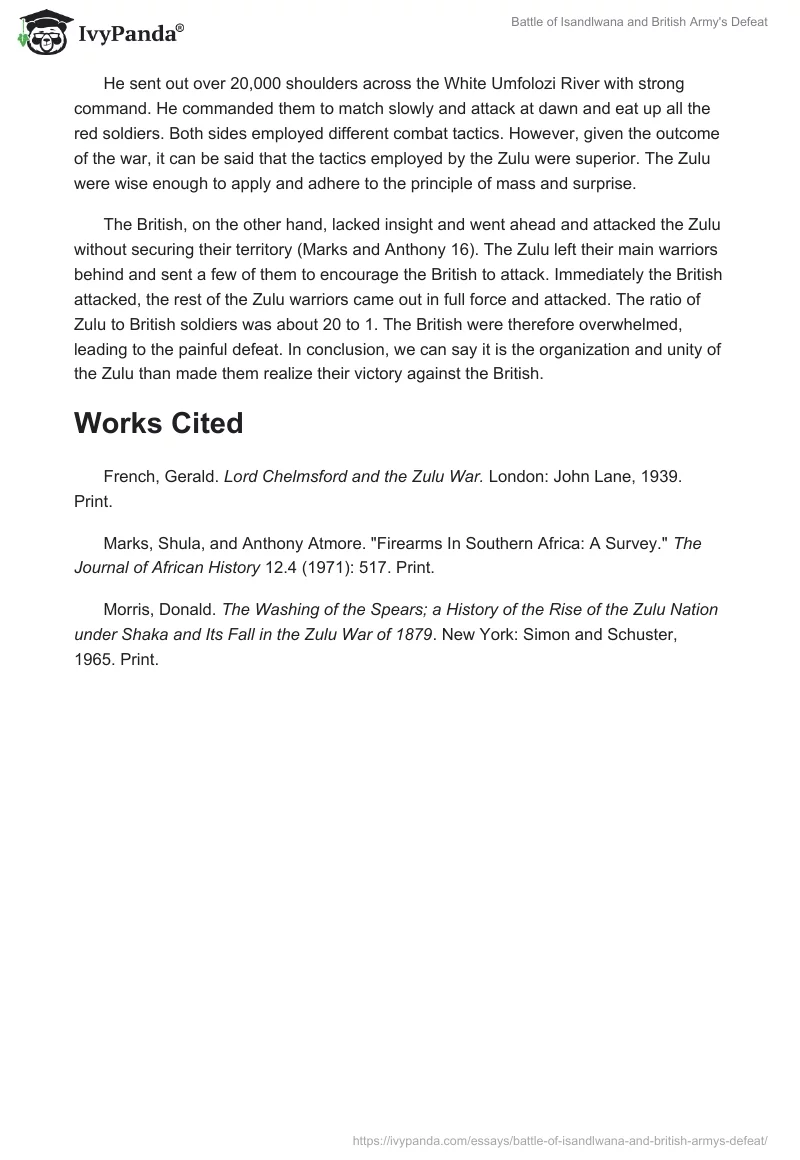 IvyPanda®

Battle of Isandlwana and British Army's Defeat

He sent out over 20,000 shoulders across the White Umfolozi River with strong command. He commanded them to match slowly and attack at dawn and eat up all the red soldiers. Both sides employed different combat tactics. However, given the outcome of the war, it can be said that the tactics employed by the Zulu were superior. The Zulu were wise enough to apply and adhere to the principle of mass and surprise.

The British, on the other hand, lacked insight and went ahead and attacked the Zulu without securing their territory (Marks and Anthony 16). The Zulu left their main warriors behind and sent a few of them to encourage the British to attack. Immediately the British attacked, the rest of the Zulu warriors came out in full force and attacked. The ratio of Zulu to British soldiers was about 20 to 1. The British were therefore overwhelmed, leading to the painful defeat. In conclusion, we can say it is the organization and unity of the Zulu than made them realize their victory against the British.

Works Cited

French, Gerald. Lord Chelmsford and the Zulu War. London: John Lane, 1939. Print.

Marks, Shula, and Anthony Atmore. "Firearms In Southern Africa: A Survey." The Journal of African History 12.4 (1971): 517. Print.

Morris, Donald. The Washing of the Spears; a History of the Rise of the Zulu Nation under Shaka and Its Fall in the Zulu War of 1879. New York: Simon and Schuster, 1965. Print.

https://ivypanda.com/essays/battle-of-isandlwana-and-british-armys-defeat/